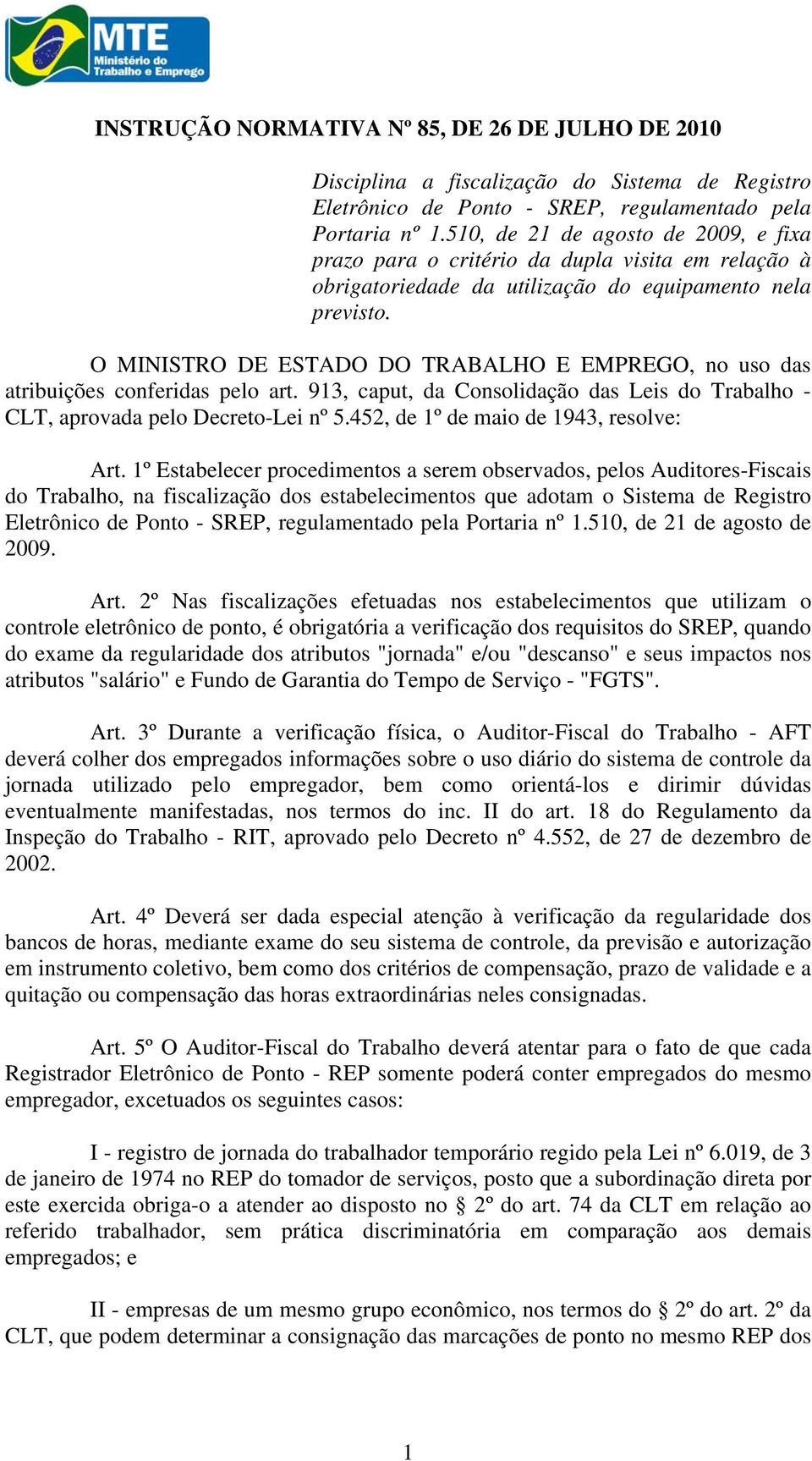 MTE
Ministério do Trabalho e Emprego

INSTRUÇÃO NORMATIVA Nº 85, DE 26 DE JULHO DE 2010

Disciplina a fiscalização do Sistema de Registro Eletrônico de Ponto - SREP, regulamentado pela Portaria nº 1.510, de 21 de agosto de 2009, e fixa prazo para o critério da dupla visita em relação à obrigatoriedade da utilização do equipamento nela previsto.

O MINISTRO DE ESTADO DO TRABALHO E EMPREGO, no uso das atribuições conferidas pelo art. 913, caput, da Consolidação das Leis do Trabalho - CLT, aprovada pelo Decreto-Lei nº 5.452, de 1º de maio de 1943, resolve:

Art. 1º Estabelecer procedimentos a serem observados, pelos Auditores-Fiscais do Trabalho, na fiscalização dos estabelecimentos que adotam o Sistema de Registro Eletrônico de Ponto - SREP, regulamentado pela Portaria nº 1.510, de 21 de agosto de 2009.

Art. 2º Nas fiscalizações efetuadas nos estabelecimentos que utilizam o controle eletrônico de ponto, é obrigatória a verificação dos requisitos do SREP, quando do exame da regularidade dos atributos "jornada" e/ou "descanso" e seus impactos nos atributos "salário" e Fundo de Garantia do Tempo de Serviço - "FGTS".

Art. 3º Durante a verificação física, o Auditor-Fiscal do Trabalho - AFT deverá colher dos empregados informações sobre o uso diário do sistema de controle da jornada utilizado pelo empregador, bem como orientá-los e dirimir dúvidas eventualmente manifestadas, nos termos do inc. II do art. 18 do Regulamento da Inspeção do Trabalho - RIT, aprovado pelo Decreto nº 4.552, de 27 de dezembro de 2002.

Art. 4º Deverá ser dada especial atenção à verificação da regularidade dos bancos de horas, mediante exame do seu sistema de controle, da previsão e autorização em instrumento coletivo, bem como dos critérios de compensação, prazo de validade e a quitação ou compensação das horas extraordinárias neles consignadas.

Art. 5º O Auditor-Fiscal do Trabalho deverá atentar para o fato de que cada Registrador Eletrônico de Ponto - REP somente poderá conter empregados do mesmo empregador, excetuados os seguintes casos:

I - registro de jornada do trabalhador temporário regido pela Lei nº 6.019, de 3 de janeiro de 1974 no REP do tomador de serviços, posto que a subordinação direta por este exercida obriga-o a atender ao disposto no § 2º do art. 74 da CLT em relação ao referido trabalhador, sem prática discriminatória em comparação aos demais empregados; e

II - empresas de um mesmo grupo econômico, nos termos do § 2º do art. 2º da CLT, que podem determinar a consignação das marcações de ponto no mesmo REP dos

1